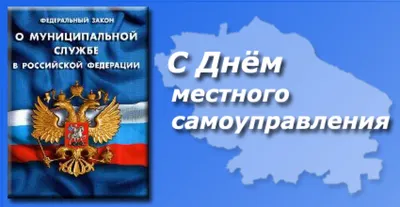 ФЕДЕРАЛЬНЫЙ ЗАКОН
О МУНИЦИПАЛЬНОЙ СЛУЖБЕ В РОССИЙСКОЙ ФЕДЕРАЦИИ

С Днём местного самоуправления